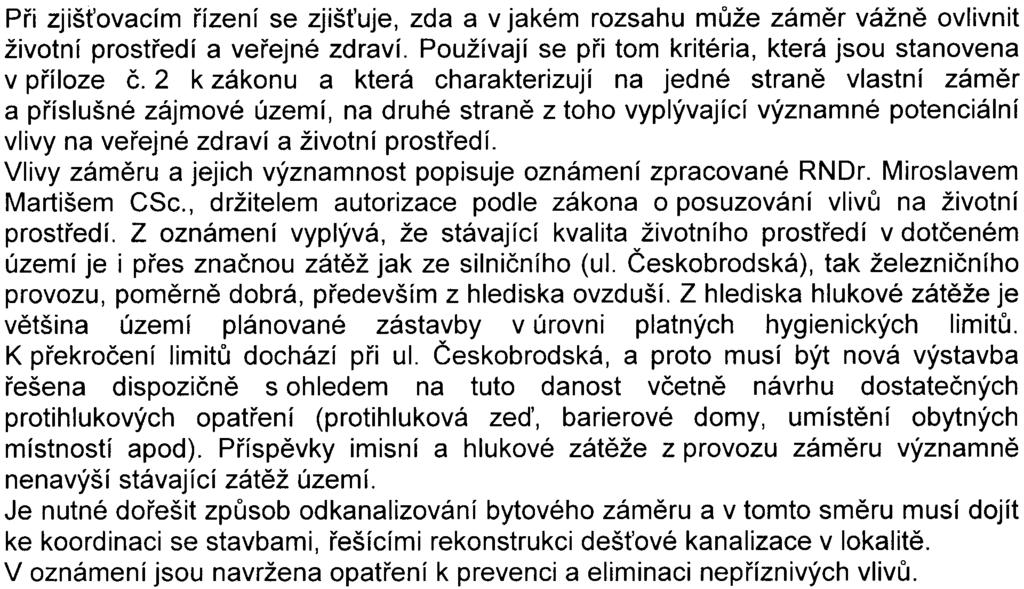 Při zjišťovacím řízení se zjišťuje, zda a v jakém rozsahu může záměr vážně ovlivnit životní prostředí a veřejné zdraví. Používají se při tom kritéria, která jsou stanovena v příloze č. 2 k zákonu a která charakterizují na jedné straně vlastní záměr a příslušné zájmové území, na druhé straně z toho vyplývající významné potenciální vlivy na veřejné zdraví a životní prostředí.
Vlivy záměru a jejich významnost popisuje oznámení zpracované RNDr. Miroslavem Martišem CSc., držitelem autorizace podle zákona o posuzování vlivů na životní prostředí. Z oznámení vyplývá, že stávající kvalita životního prostředí v dotčeném území je i přes značnou zátěž jak ze silničního (ul. Českobrodská), tak železničního provozu, poměrně dobrá, především z hlediska ovzduší. Z hlediska hlukové zátěže je většina území plánované zástavby v úrovni platných hygienických limitů. K překročení limitů dochází při ul. Českobrodská, a proto musí být nová výstavba řešena dispozičně s ohledem na tuto danost včetně návrhu dostatečných protihlukových opatření (protihluková zeď, barierové domy, umístění obytných místností apod). Příspěvky imisní a hlukové zátěže z provozu záměru významně nenavýší stávající zátěž území.
Je nutné dořešit způsob odkanalizování bytového záměru a v tomto směru musí dojít ke koordinaci se stavbami, řešícími rekonstrukci dešťové kanalizace v lokalitě.
V oznámení jsou navržena opatření k prevenci a eliminaci nepříznivých vlivů.